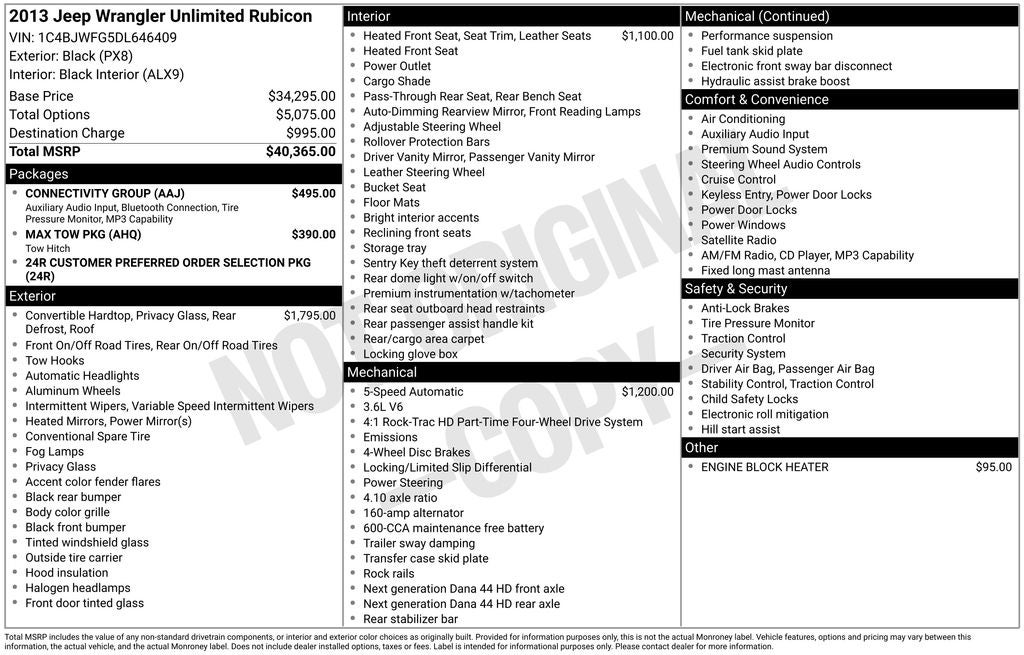 2013 Jeep Wrangler Unlimited Rubicon
VIN: 1C4BJWFG5DL646409
Exterior: Black (PX8)
Interior: Black Interior (ALX9)

Base Price $34,295.00
Total Options $5,075.00
Destination Charge $995.00
Total MSRP $40,365.00

Packages
• CONNECTIVITY GROUP (AAJ) $495.00
Auxiliary Audio Input, Bluetooth Connection, Tire Pressure Monitor, MP3 Capability
• MAX TOW PKG (AHQ) $390.00
Tow Hitch
• 24R CUSTOMER PREFERRED ORDER SELECTION PKG (24R)

Exterior
• Convertible Hardtop, Privacy Glass, Rear Defrost, Roof $1,795.00
• Front On/Off Road Tires, Rear On/Off Road Tires
• Tow Hooks
• Automatic Headlights
• Aluminum Wheels
• Intermittent Wipers, Variable Speed Intermittent Wipers
• Heated Mirrors, Power Mirror(s)
• Conventional Spare Tire
• Fog Lamps
• Privacy Glass
• Accent color fender flares
• Black rear bumper
• Body color grille
• Black front bumper
• Tinted windshield glass
• Outside tire carrier
• Hood insulation
• Halogen headlamps
• Front door tinted glass

Interior
• Heated Front Seat, Seat Trim, Leather Seats $1,100.00
• Heated Front Seat
• Power Outlet
• Cargo Shade
• Pass-Through Rear Seat, Rear Bench Seat
• Auto-Dimming Rearview Mirror, Front Reading Lamps
• Adjustable Steering Wheel
• Rollover Protection Bars
• Driver Vanity Mirror, Passenger Vanity Mirror
• Leather Steering Wheel
• Bucket Seat
• Floor Mats
• Bright interior accents
• Reclining front seats
• Storage tray
• Sentry Key theft deterrent system
• Rear dome light w/on/off switch
• Premium instrumentation w/tachometer
• Rear seat outboard head restraints
• Rear passenger assist handle kit
• Rear/cargo area carpet
• Locking glove box

Mechanical
• 5-Speed Automatic $1,200.00
• 3.6L V6
• 4:1 Rock-Trac HD Part-Time Four-Wheel Drive System
• Emissions
• 4-Wheel Disc Brakes
• Locking/Limited Slip Differential
• Power Steering
• 4.10 axle ratio
• 160-amp alternator
• 600-CCA maintenance free battery
• Trailer sway damping
• Transfer case skid plate
• Rock rails
• Next generation Dana 44 HD front axle
• Next generation Dana 44 HD rear axle
• Rear stabilizer bar

Mechanical (Continued)
• Performance suspension
• Fuel tank skid plate
• Electronic front sway bar disconnect
• Hydraulic assist brake boost

Comfort & Convenience
• Air Conditioning
• Auxiliary Audio Input
• Premium Sound System
• Steering Wheel Audio Controls
• Cruise Control
• Keyless Entry, Power Door Locks
• Power Door Locks
• Power Windows
• Satellite Radio
• AM/FM Radio, CD Player, MP3 Capability
• Fixed long mast antenna

Safety & Security
• Anti-Lock Brakes
• Tire Pressure Monitor
• Traction Control
• Security System
• Driver Air Bag, Passenger Air Bag
• Stability Control, Traction Control
• Child Safety Locks
• Electronic roll mitigation
• Hill start assist

Other
• ENGINE BLOCK HEATER $95.00

Total MSRP includes the value of any non-standard drivetrain components, or interior and exterior color choices as originally built. Provided for information purposes only, this is not the actual Monroney label. Vehicle features, options and pricing may vary between this information, the actual vehicle, and the actual Monroney label. Does not include dealer installed options, taxes or fees. Label is intended for informational purposes only. Please contact dealer for more information.

NOT ORIGINAL COPY